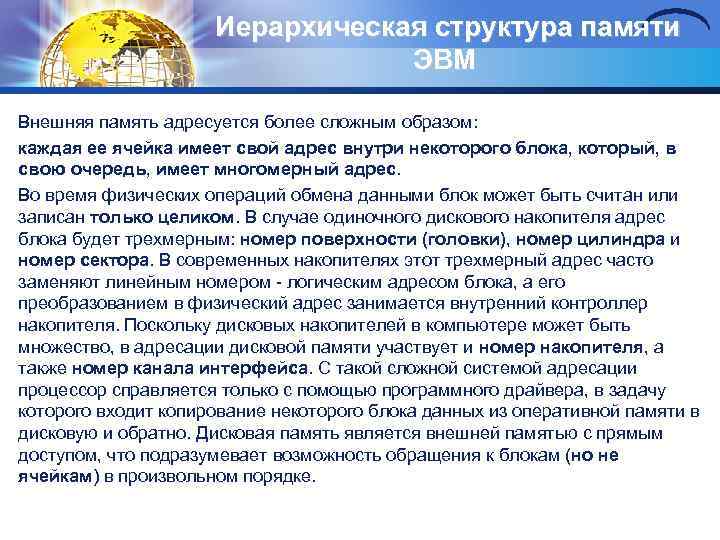 Иерархическая структура памяти ЭВМ

Внешняя память адресуется более сложным образом:

каждая ее ячейка имеет свой адрес внутри некоторого блока, который, в свою очередь, имеет многомерный адрес.

Во время физических операций обмена данными блок может быть считан или записан только целиком. В случае одиночного дискового накопителя адрес блока будет трехмерным: номер поверхности (головки), номер цилиндра и номер сектора. В современных накопителях этот трехмерный адрес часто заменяют линейным номером - логическим адресом блока, а его преобразованием в физический адрес занимается внутренний контроллер накопителя. Поскольку дисковых накопителей в компьютере может быть множество, в адресации дисковой памяти участвует и номер накопителя, а также номер канала интерфейса. С такой сложной системой адресации процессор справляется только с помощью программного драйвера, в задачу которого входит копирование некоторого блока данных из оперативной памяти в дисковую и обратно. Дисковая память является внешней памятью с прямым доступом, что подразумевает возможность обращения к блокам (но не ячейкам) в произвольном порядке.